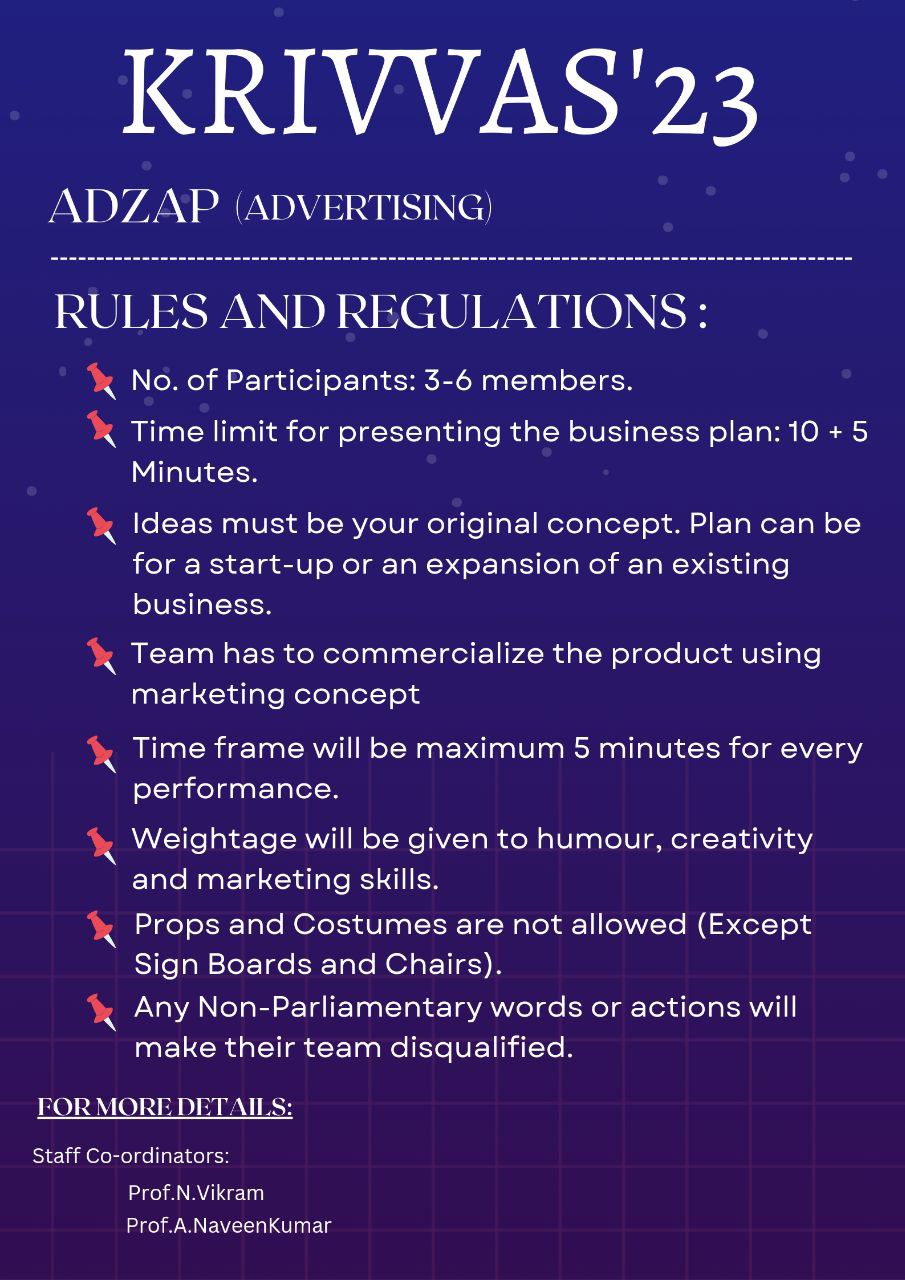 KRIVVAS'23

ADZAP (ADVERTISING)

RULES AND REGULATIONS :

No. of Participants: 3-6 members.

Time limit for presenting the business plan: 10 + 5 Minutes.

Ideas must be your original concept. Plan can be for a start-up or an expansion of an existing business.

Team has to commercialize the product using marketing concept

Time frame will be maximum 5 minutes for every performance.

Weightage will be given to humour, creativity and marketing skills.

Props and Costumes are not allowed (Except Sign Boards and Chairs).

Any Non-Parliamentary words or actions will make their team disqualified.

FOR MORE DETAILS:

Staff Co-ordinators:

Prof.N.Vikram

Prof.A.NaveenKumar